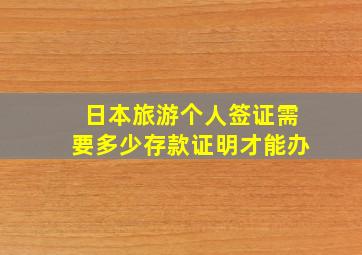 日本旅游个人签证需要多少存款证明才能办